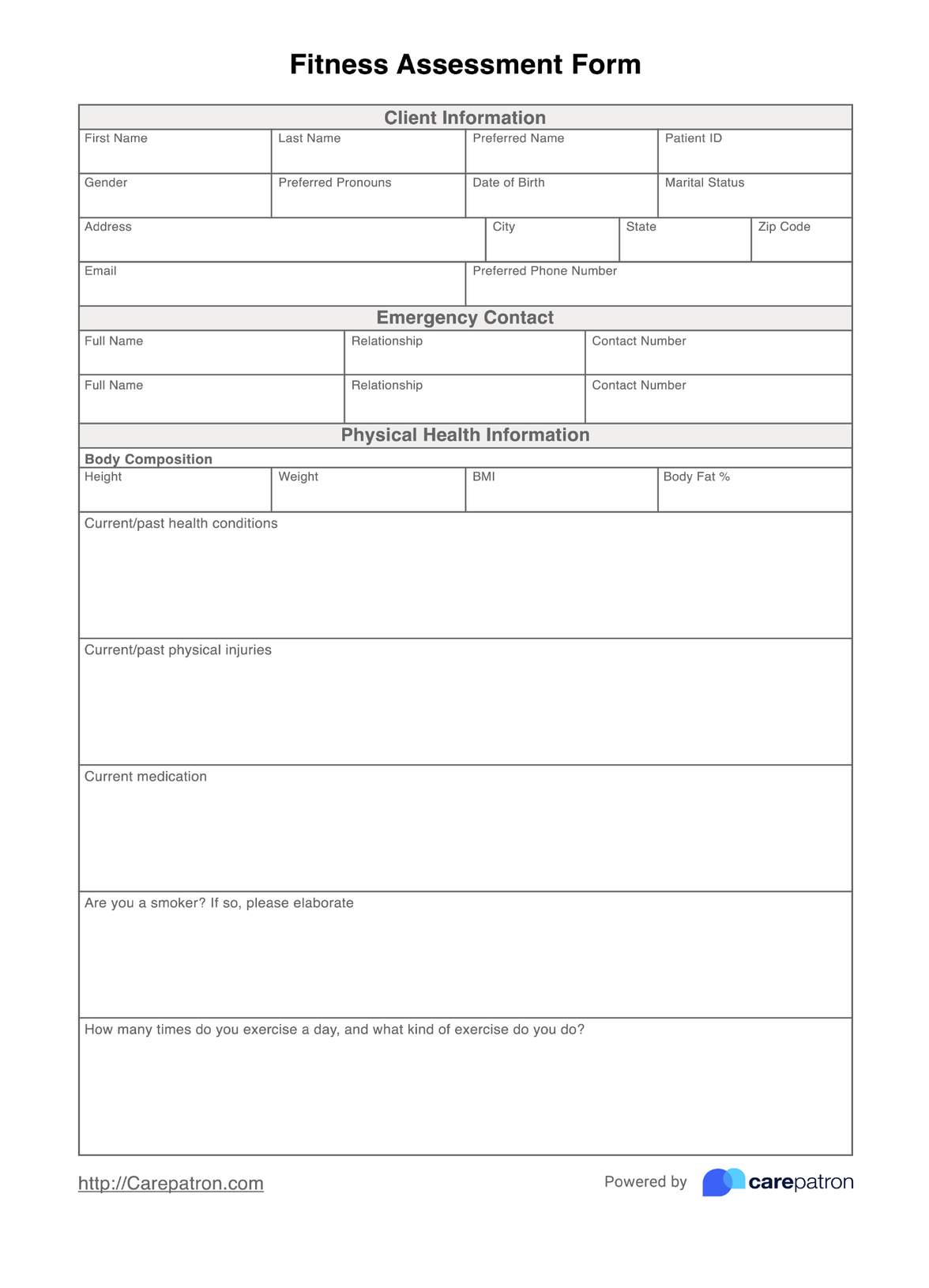 Fitness Assessment Form

Client Information

| First Name | Last Name | Preferred Name | Patient ID |
|---|---|---|---|
| Gender | Preferred Pronouns | Date of Birth | Marital Status |

| Address | City | State | Zip Code |
|---|---|---|---|

| Email | Preferred Phone Number |
|---|---|

Emergency Contact

| Full Name | Relationship | Contact Number |
|---|---|---|
| Full Name | Relationship | Contact Number |

Physical Health Information

Body Composition

| Height | Weight | BMI | Body Fat % |
|---|---|---|---|

Current/past health conditions

Current/past physical injuries

Current medication

Are you a smoker? If so, please elaborate

How many times do you exercise a day, and what kind of exercise do you do?

http://Carepatron.com

Powered by carepatron